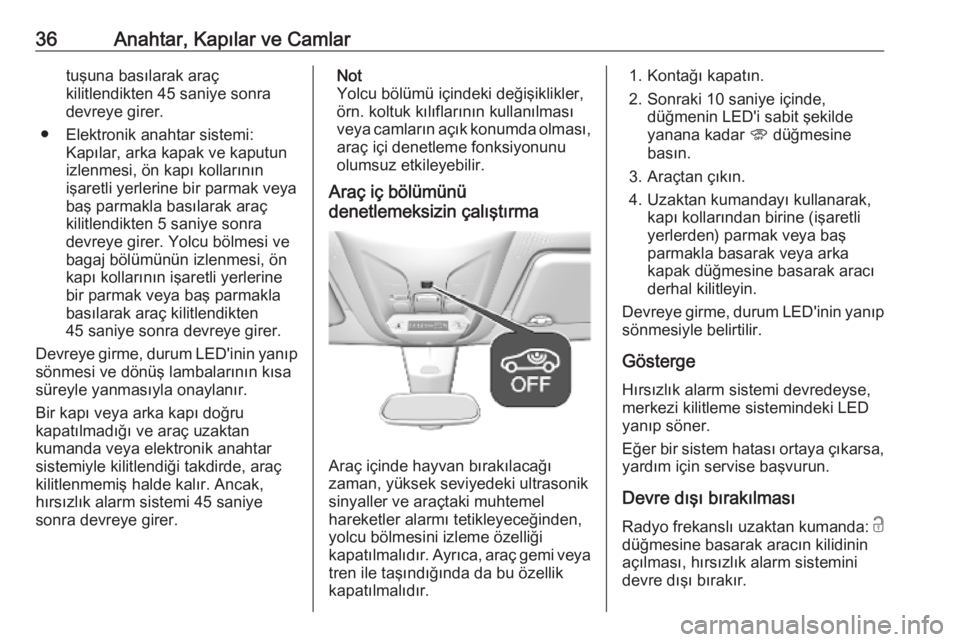 36 Anahtar, Kapılar ve Camlar

tuşuna basılarak araç kilitlendikten 45 saniye sonra devreye girer.

● Elektronik anahtar sistemi: Kapılar, arka kapak ve kaputun izlenmesi, ön kapı kollarının işaretli yerlerine bir parmak veya baş parmakla basılarak araç kilitlendikten 5 saniye sonra devreye girer. Yolcu bölmesi ve bagaj bölümünün izlenmesi, ön kapı kollarının işaretli yerlerine bir parmak veya baş parmakla basılarak araç kilitlendikten 45 saniye sonra devreye girer.

Devreye girme, durum LED'inin yanıp sönmesi ve dönüş lambalarının kısa süreyle yanmasıyla onaylanır.

Bir kapı veya arka kapı doğru kapatılmadığı ve araç uzaktan kumanda veya elektronik anahtar sistemiyle kilitlendiği takdirde, araç kilitlenmemiş halde kalır. Ancak, hırsızlık alarm sistemi 45 saniye sonra devreye girer.

Not
Yolcu bölümü içindeki değişiklikler, örn. koltuk kılıflarının kullanılması veya camların açık konumda olması, araç içi denetleme fonksiyonunu olumsuz etkileyebilir.

Araç iç bölümünü denetlemeksizin çalıştırma

OFF

Araç içinde hayvan bırakılacağı zaman, yüksek seviyedeki ultrasonik sinyaller ve araçtaki muhtemel hareketler alarmı tetikleyeceğinden, yolcu bölmesini izleme özelliği kapatılmalıdır. Ayrıca, araç gemi veya tren ile taşındığında da bu özellik kapatılmalıdır.

1. Kontağı kapatın.
2. Sonraki 10 saniye içinde, düğmenin LED'i sabit şekilde yanana kadar düğmesine basın.
3. Araçtan çıkın.
4. Uzaktan kumandayı kullanarak, kapı kollarından birine (işaretli yerlerden) parmak veya baş parmakla basarak veya arka kapak düğmesine basarak aracı derhal kilitleyin.

Devreye girme, durum LED'inin yanıp sönmesiyle belirtilir.

Gösterge
Hırsızlık alarm sistemi devredeyse, merkezi kilitleme sistemindeki LED yanıp söner.

Eğer bir sistem hatası ortaya çıkarsa, yardım için servise başvurun.

Devre dışı bırakılması
Radyo frekanslı uzaktan kumanda: düğmesine basarak aracın kilidinin açılması, hırsızlık alarm sistemini devre dışı bırakır.

carmanualsonline.info